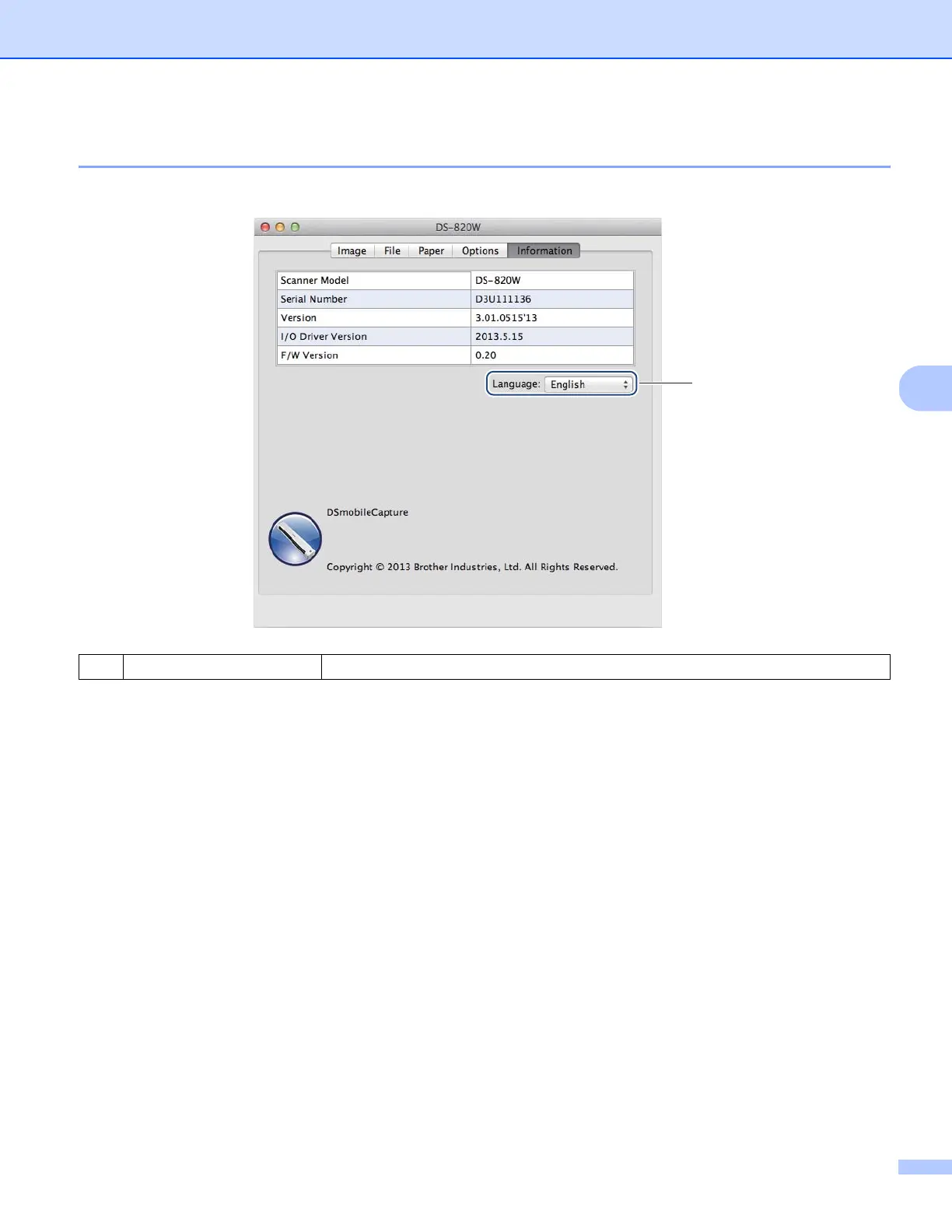 DS-820W

Image File Paper Options Information

| Scanner Model | DS-820W |
|---|---|
| Serial Number | D3U111136 |
| Version | 3.01.0515'13 |
| I/O Driver Version | 2013.5.15 |
| F/W Version | 0.20 |

Language: English

DSmobileCapture

Copyright © 2013 Brother Industries, Ltd. All Rights Reserved.